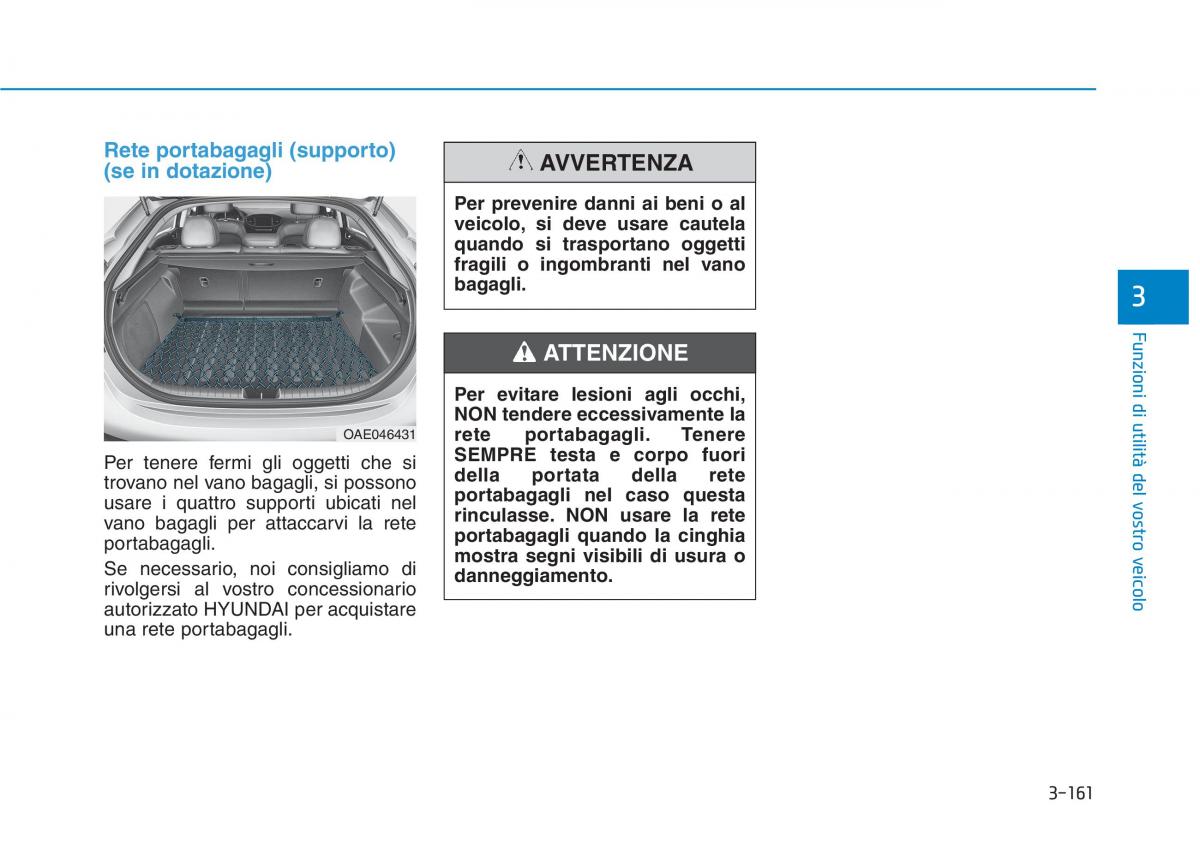 Rete portabagagli (supporto) (se in dotazione)

OAE046431

Per tenere fermi gli oggetti che si trovano nel vano bagagli, si possono usare i quattro supporti ubicati nel vano bagagli per attaccarvi la rete portabagagli.

Se necessario, noi consigliamo di rivolgersi al vostro concessionario autorizzato HYUNDAI per acquistare una rete portabagagli.

AVVERTENZA

Per prevenire danni ai beni o al veicolo, si deve usare cautela quando si trasportano oggetti fragili o ingombranti nel vano bagagli.

ATTENZIONE

Per evitare lesioni agli occhi, NON tendere eccessivamente la rete portabagagli. Tenere SEMPRE testa e corpo fuori della portata della rete portabagagli nel caso questa rinculasse. NON usare la rete portabagagli quando la cinghia mostra segni visibili di usura o danneggiamento.

3

Funzioni di utilità del vostro veicolo

3-161